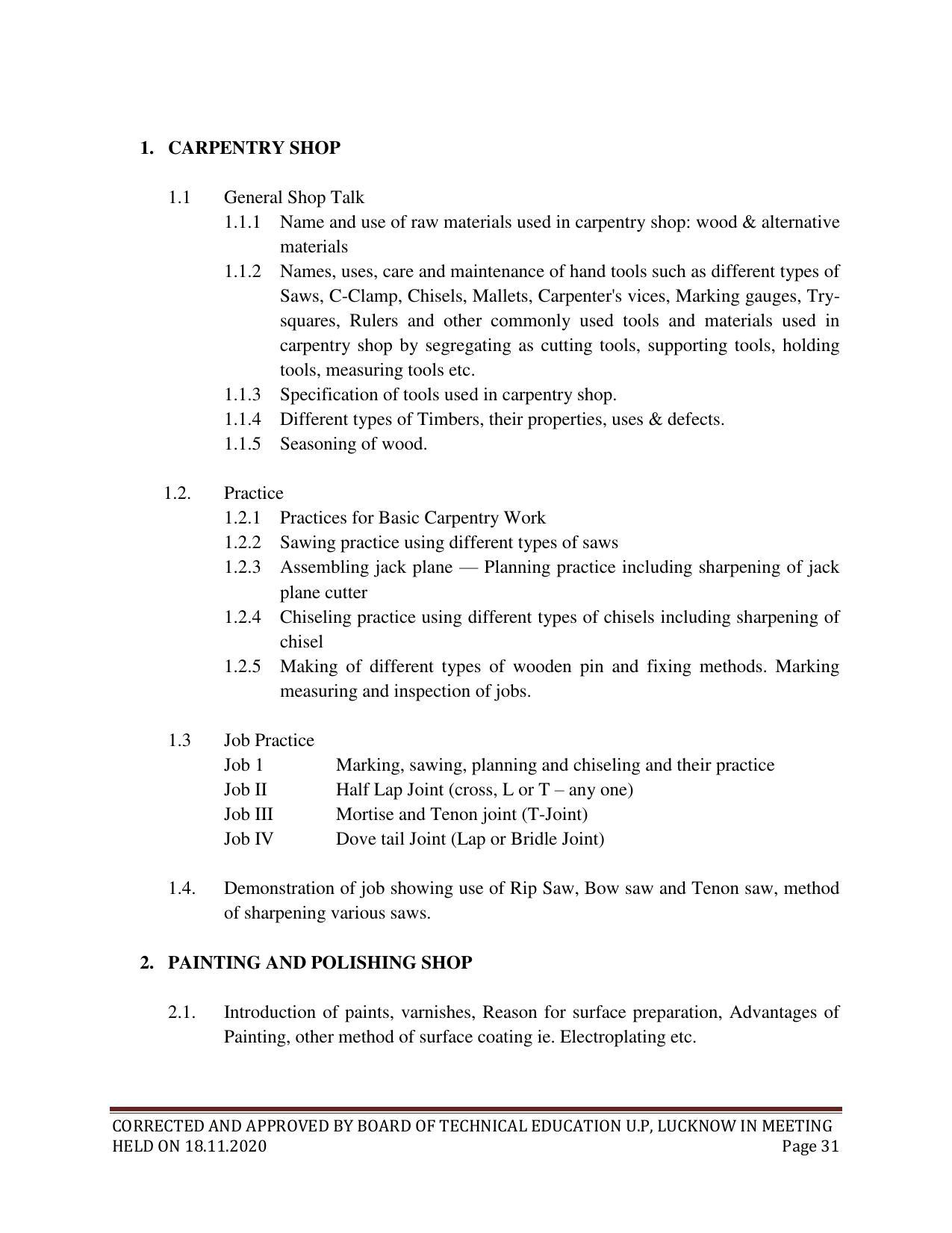 1. CARPENTRY SHOP

1.1 General Shop Talk

1.1.1 Name and use of raw materials used in carpentry shop: wood & alternative materials

1.1.2 Names, uses, care and maintenance of hand tools such as different types of Saws, C-Clamp, Chisels, Mallets, Carpenter's vices, Marking gauges, Try-squares, Rulers and other commonly used tools and materials used in carpentry shop by segregating as cutting tools, supporting tools, holding tools, measuring tools etc.

1.1.3 Specification of tools used in carpentry shop.

1.1.4 Different types of Timbers, their properties, uses & defects.

1.1.5 Seasoning of wood.

1.2. Practice

1.2.1 Practices for Basic Carpentry Work

1.2.2 Sawing practice using different types of saws

1.2.3 Assembling jack plane — Planning practice including sharpening of jack plane cutter

1.2.4 Chiseling practice using different types of chisels including sharpening of chisel

1.2.5 Making of different types of wooden pin and fixing methods. Marking measuring and inspection of jobs.

1.3 Job Practice

Job 1 Marking, sawing, planning and chiseling and their practice

Job II Half Lap Joint (cross, L or T – any one)

Job III Mortise and Tenon joint (T-Joint)

Job IV Dove tail Joint (Lap or Bridle Joint)

1.4. Demonstration of job showing use of Rip Saw, Bow saw and Tenon saw, method of sharpening various saws.

2. PAINTING AND POLISHING SHOP

2.1. Introduction of paints, varnishes, Reason for surface preparation, Advantages of Painting, other method of surface coating ie. Electroplating etc.

CORRECTED AND APPROVED BY BOARD OF TECHNICAL EDUCATION U.P, LUCKNOW IN MEETING HELD ON 18.11.2020 Page 31